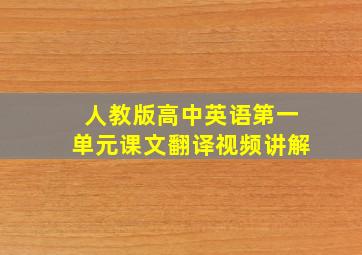 人教版高中英语第一单元课文翻译视频讲解